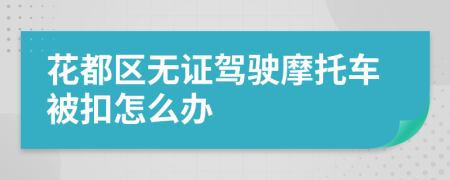 花都区无证驾驶摩托车被扣怎么办